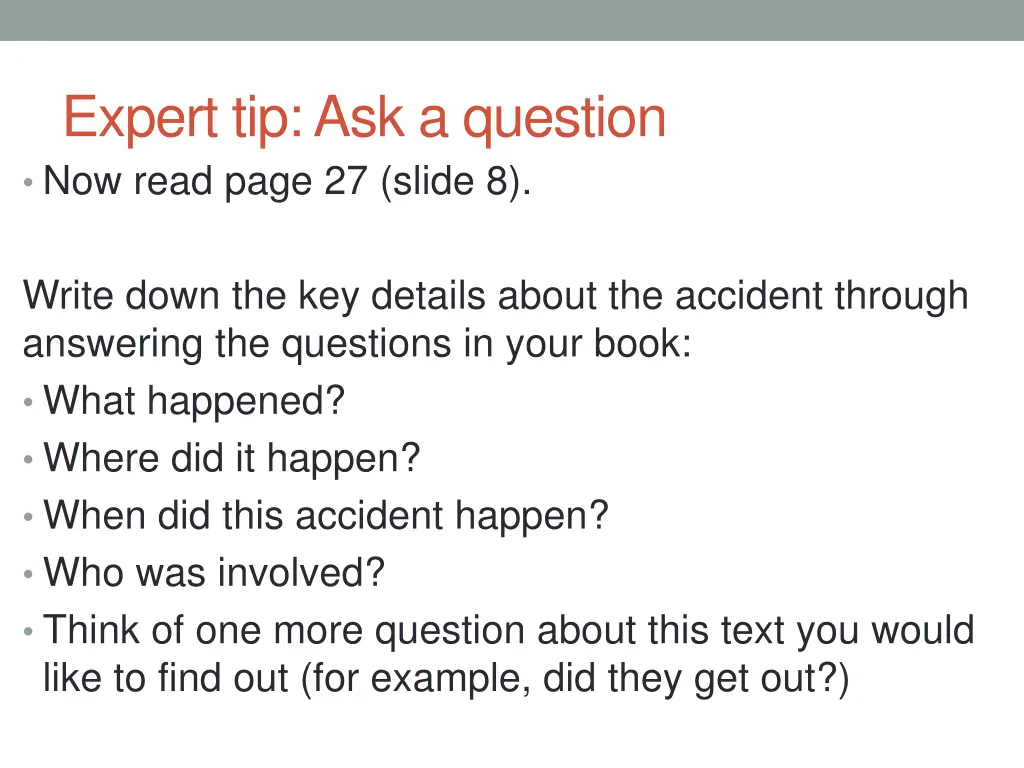 Expert tip: Ask a question

• Now read page 27 (slide 8).

Write down the key details about the accident through answering the questions in your book:

• What happened?
• Where did it happen?
• When did this accident happen?
• Who was involved?
• Think of one more question about this text you would like to find out (for example, did they get out?)